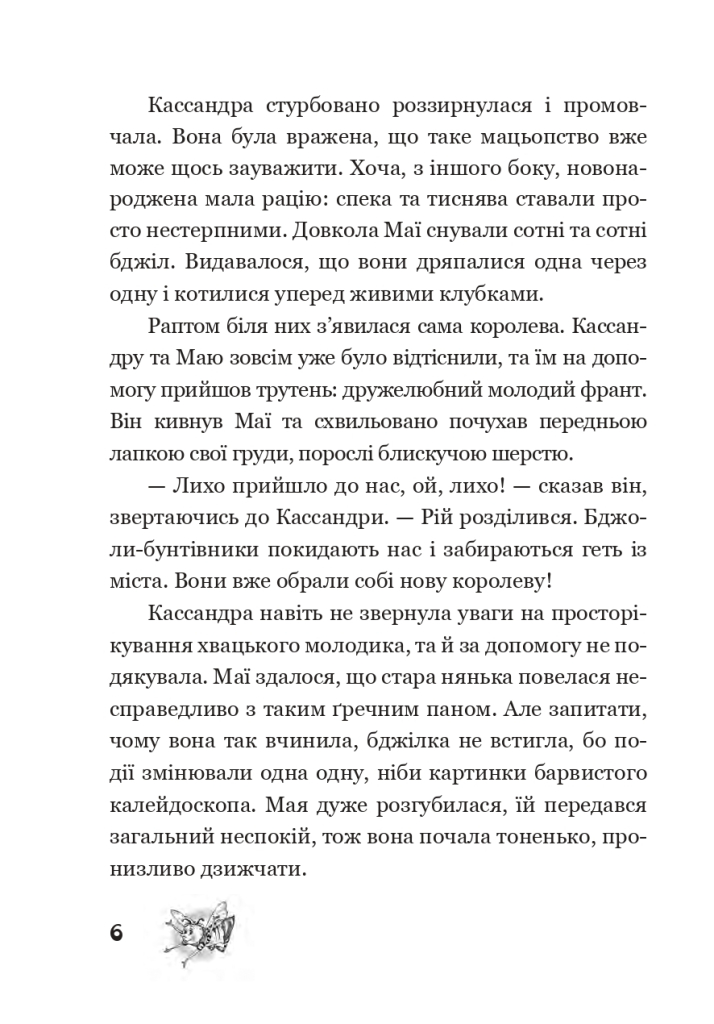 Кассандра стурбовано роззирнулася і промовчала. Вона була вражена, що таке мацьопство вже може щось зауважити. Хоча, з іншого боку, новонароджена мала рацію: спека та тиснява ставали просто нестерпними. Довкола Маї снували сотні та сотні бджіл. Видавалося, що вони дряпалися одна через одну і котилися уперед живими клубками.

Раптом біля них з'явилася сама королева. Кассандру та Маю зовсім уже було відтіснили, та їм на допомогу прийшов трутень: дружелюбний молодий франт. Він кивнув Маї та схвильовано почухав передньою лапкою свої груди, порослі блискучою шерстю.

— Лихо прийшло до нас, ой, лихо! — сказав він, звертаючись до Кассандри. — Рій розділився. Бджоли-бунтівники покидають нас і забираються геть із міста. Вони вже обрали собі нову королеву!

Кассандра навіть не звернула уваги на просторікування хвацького молодика, та й за допомогу не подякувала. Маї здалося, що стара нянька повелася несправедливо з таким ґречним паном. Але запитати, чому вона так вчинила, бджілка не встигла, бо події змінювали одна одну, ніби картинки барвистого калейдоскопа. Мая дуже розгубилася, їй передався загальний неспокій, тож вона почала тоненько, пронизливо дзижчати.

6